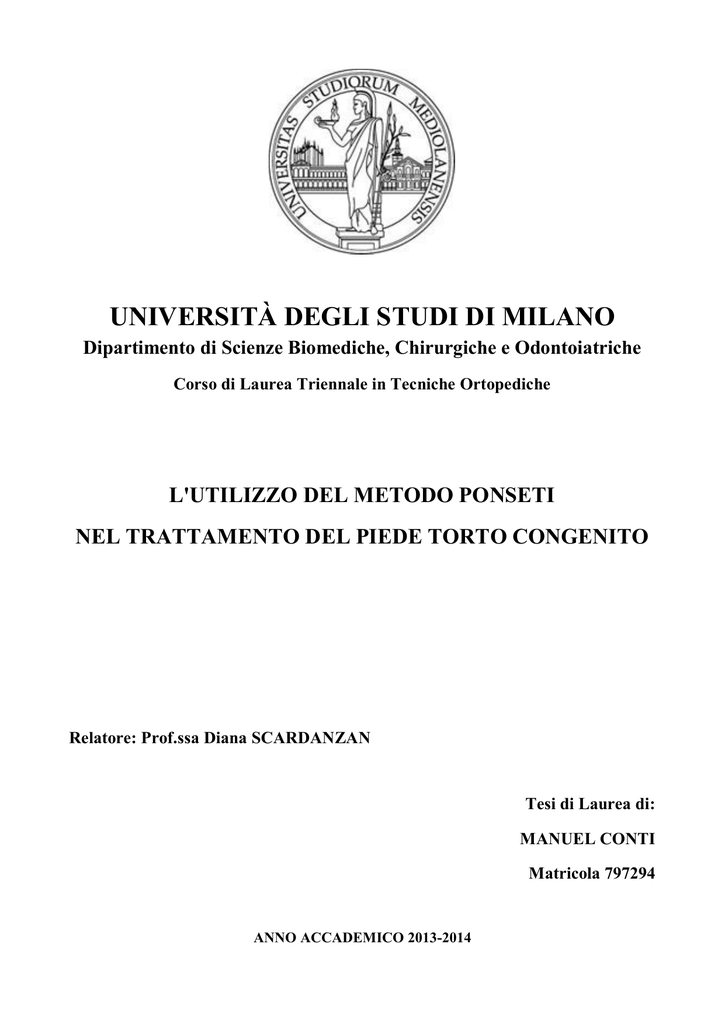 UNIVERSITAS STUDIORUM MEDIOLANENSIS

UNIVERSITÀ DEGLI STUDI DI MILANO

Dipartimento di Scienze Biomediche, Chirurgiche e Odontoiatriche

Corso di Laurea Triennale in Tecniche Ortopediche

L'UTILIZZO DEL METODO PONSETI

NEL TRATTAMENTO DEL PIEDE TORTO CONGENITO

Relatore: Prof.ssa Diana SCARDANZAN

Tesi di Laurea di:

MANUEL CONTI

Matricola 797294

ANNO ACCADEMICO 2013-2014